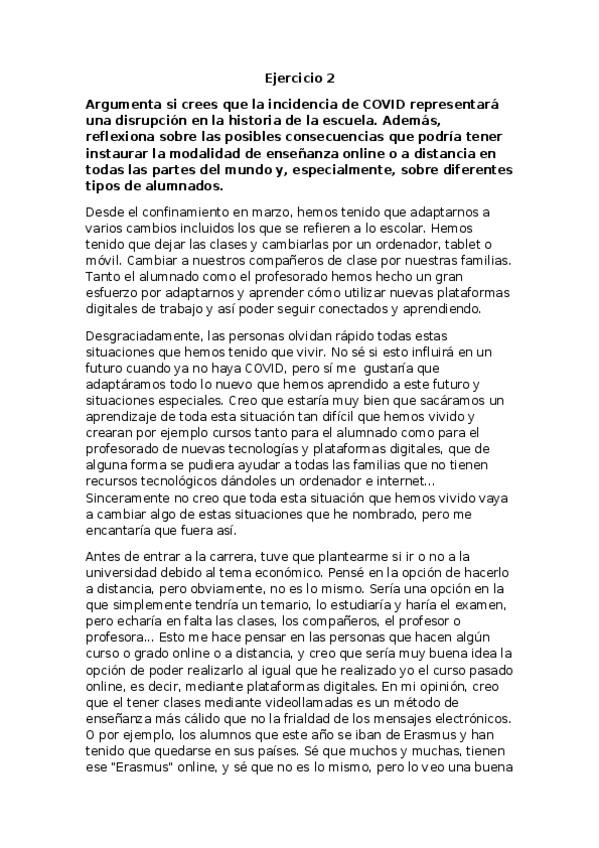 Ejercicio 2

Argumenta si crees que la incidencia de COVID representará una disrupción en la historia de la escuela. Además, reflexiona sobre las posibles consecuencias que podría tener instaurar la modalidad de enseñanza online o a distancia en todas las partes del mundo y, especialmente, sobre diferentes tipos de alumnados.

Desde el confinamiento en marzo, hemos tenido que adaptarnos a varios cambios incluidos los que se refieren a lo escolar. Hemos tenido que dejar las clases y cambiarlas por un ordenador, tablet o móvil. Cambiar a nuestros compañeros de clase por nuestras familias. Tanto el alumnado como el profesorado hemos hecho un gran esfuerzo por adaptarnos y aprender cómo utilizar nuevas plataformas digitales de trabajo y así poder seguir conectados y aprendiendo.

Desgraciadamente, las personas olvidan rápido todas estas situaciones que hemos tenido que vivir. No sé si esto influirá en un futuro cuando ya no haya COVID, pero sí me gustaría que adaptáramos todo lo nuevo que hemos aprendido a este futuro y situaciones especiales. Creo que estaría muy bien que sacáramos un aprendizaje de toda esta situación tan difícil que hemos vivido y crearan por ejemplo cursos tanto para el alumnado como para el profesorado de nuevas tecnologías y plataformas digitales, que de alguna forma se pudiera ayudar a todas las familias que no tienen recursos tecnológicos dándoles un ordenador e internet... Sinceramente no creo que toda esta situación que hemos vivido vaya a cambiar algo de estas situaciones que he nombrado, pero me encantaría que fuera así.

Antes de entrar a la carrera, tuve que plantearme si ir o no a la universidad debido al tema económico. Pensé en la opción de hacerlo a distancia, pero obviamente, no es lo mismo. Sería una opción en la que simplemente tendría un temario, lo estudiaría y haría el examen, pero echaría en falta las clases, los compañeros, el profesor o profesora... Esto me hace pensar en las personas que hacen algún curso o grado online o a distancia, y creo que sería muy buena idea la opción de poder realizarlo al igual que he realizado yo el curso pasado online, es decir, mediante plataformas digitales. En mi opinión, creo que el tener clases mediante videollamadas es un método de enseñanza más cálido que no la frialdad de los mensajes electrónicos. O por ejemplo, los alumnos que este año se iban de Erasmus y han tenido que quedarse en sus países. Sé que muchos y muchas, tienen ese "Erasmus" online, y sé que no es lo mismo, pero lo veo una buena